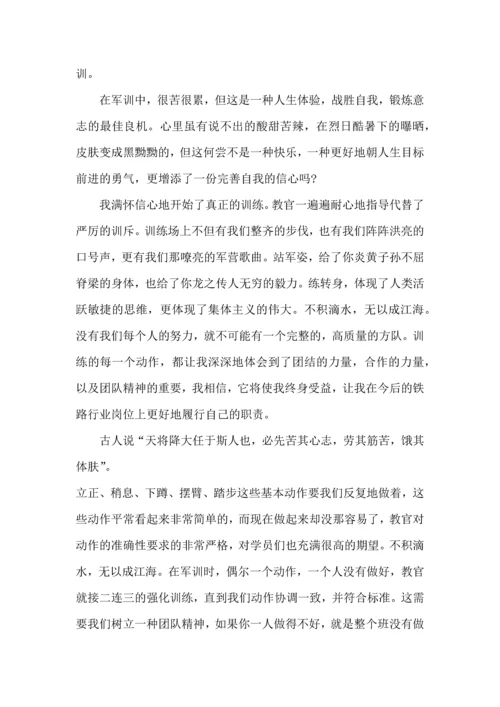 训。

在军训中，很苦很累，但这是一种人生体验，战胜自我，锻炼意志的最佳良机。心里虽有说不出的酸甜苦辣，在烈日酷暑下的曝晒，皮肤变成黑黝黝的，但这何尝不是一种快乐，一种更好地朝人生目标前进的勇气，更增添了一份完善自我的信心吗?

我满怀信心地开始了真正的训练。教官一遍遍耐心地指导代替了严厉的训斥。训练场上不但有我们整齐的步伐，也有我们阵阵洪亮的口号声，更有我们那嘹亮的军营歌曲。站军姿，给了你炎黄子孙不屈脊梁的身体，也给了你龙之传人无穷的毅力。练转身，体现了人类活跃敏捷的思维，更体现了集体主义的伟大。不积滴水，无以成江海。没有我们每个人的努力，就不可能有一个完整的，高质量的方队。训练的每一个动作，都让我深深地体会到了团结的力量，合作的力量，以及团队精神的重要，我相信，它将使我终身受益，让我在今后的铁路行业岗位上更好地履行自己的职责。

古人说“天将降大任于斯人也，必先苦其心志，劳其筋苦，饿其体肤”。

立正、稍息、下蹲、摆臂、踏步这些基本动作要我们反复地做着，这些动作平常看起来非常简单的，而现在做起来却没那容易了，教官对动作的准确性要求的非常严格，对学员们也充满很高的期望。不积滴水，无以成江海。在军训时，偶尔一个动作，一个人没有做好，教官就接二连三的强化训练，直到我们动作协调一致，并符合标准。这需要我们树立一种团队精神，如果你一人做得不好，就是整个班没有做